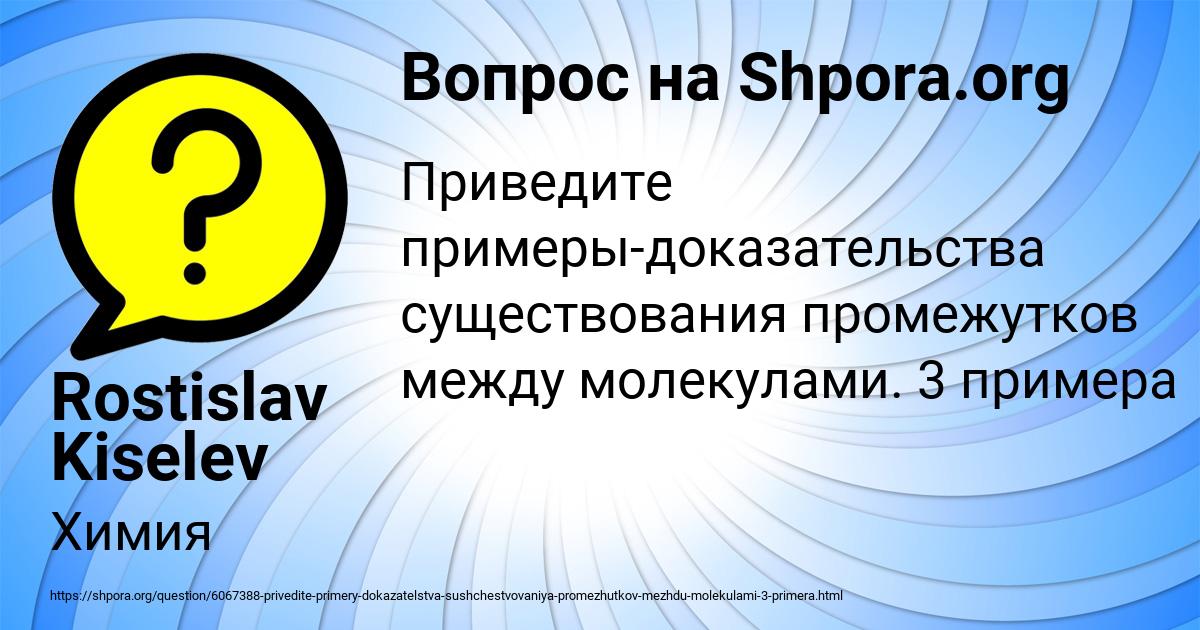 Вопрос на Shpora.org

Приведите примеры-доказательства существования промежутков между молекулами. 3 примера

Rostislav Kiselev

Химия

https://shpora.org/question/6067388-privedite-primery-dokazatelstva-sushchestvovaniya-promezhutkov-mezhdu-molekulami-3-primera.html